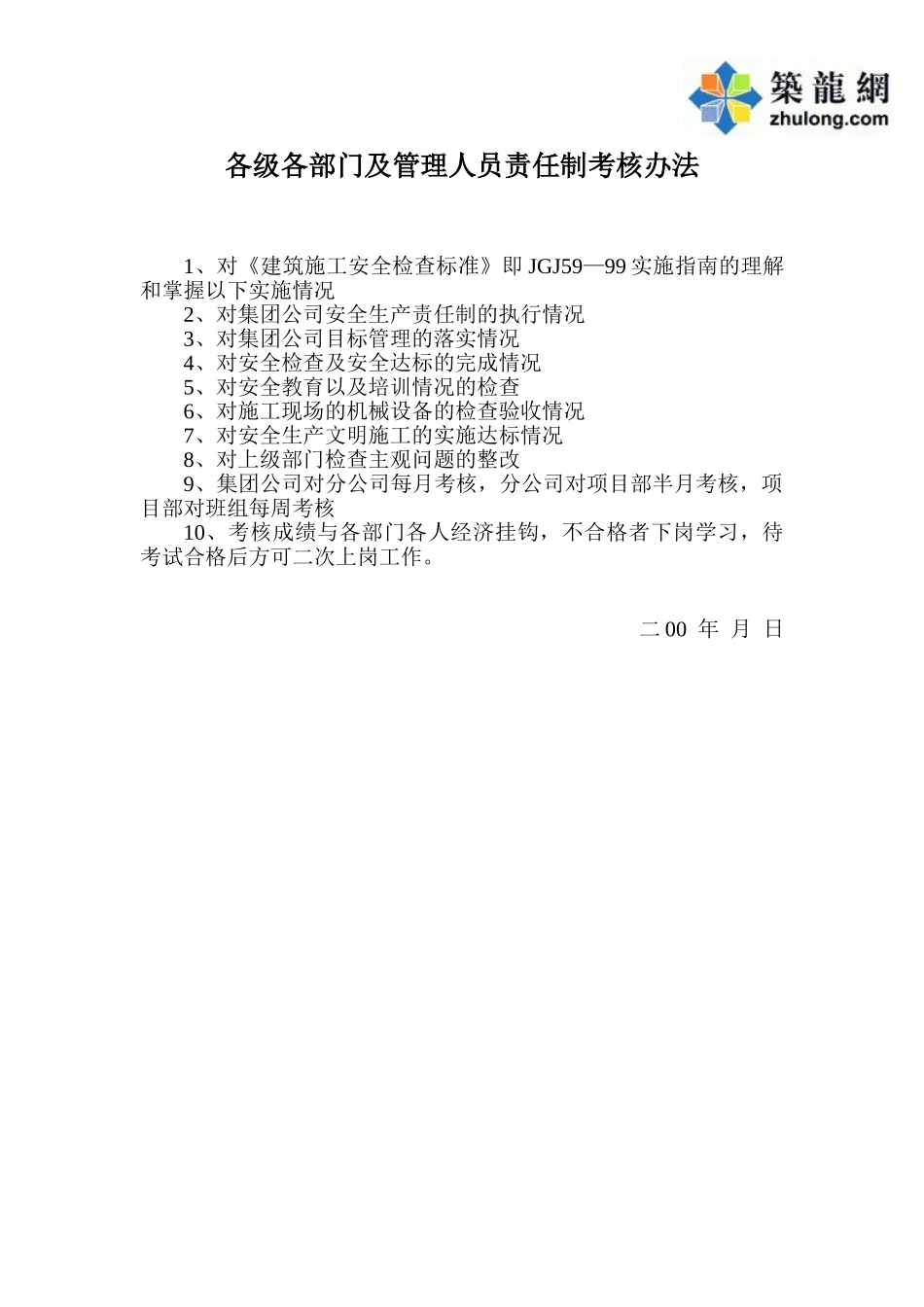 築龍網
zhulong.com

各级各部门及管理人员责任制考核办法

1、对《建筑施工安全检查标准》即 JGJ59—99 实施指南的理解和掌握以下实施情况
2、对集团公司安全生产责任制的执行情况
3、对集团公司目标管理的落实情况
4、对安全检查及安全达标的完成情况
5、对安全教育以及培训情况的检查
6、对施工现场的机械设备的检查验收情况
7、对安全生产文明施工的实施达标情况
8、对上级部门检查主观问题的整改
9、集团公司对分公司每月考核，分公司对项目部半月考核，项目部对班组每周考核
10、考核成绩与各部门各人经济挂钩，不合格者下岗学习，待考试合格后方可二次上岗工作。

二 00 年 月 日